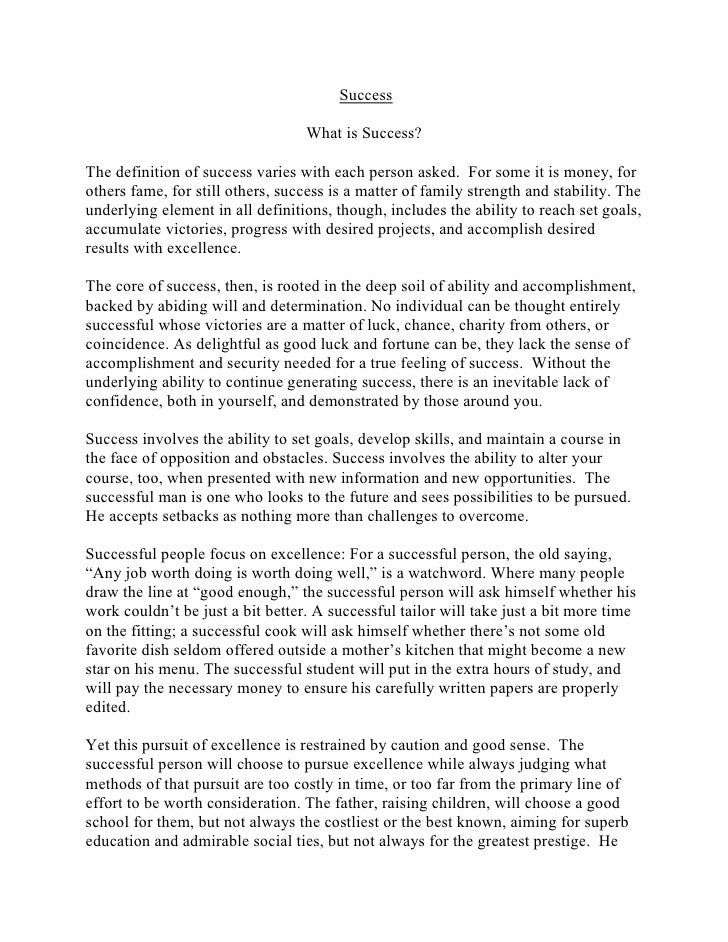 Success

What is Success?

The definition of success varies with each person asked. For some it is money, for others fame, for still others, success is a matter of family strength and stability. The underlying element in all definitions, though, includes the ability to reach set goals, accumulate victories, progress with desired projects, and accomplish desired results with excellence.

The core of success, then, is rooted in the deep soil of ability and accomplishment, backed by abiding will and determination. No individual can be thought entirely successful whose victories are a matter of luck, chance, charity from others, or coincidence. As delightful as good luck and fortune can be, they lack the sense of accomplishment and security needed for a true feeling of success. Without the underlying ability to continue generating success, there is an inevitable lack of confidence, both in yourself, and demonstrated by those around you.

Success involves the ability to set goals, develop skills, and maintain a course in the face of opposition and obstacles. Success involves the ability to alter your course, too, when presented with new information and new opportunities. The successful man is one who looks to the future and sees possibilities to be pursued. He accepts setbacks as nothing more than challenges to overcome.

Successful people focus on excellence: For a successful person, the old saying, “Any job worth doing is worth doing well,” is a watchword. Where many people draw the line at “good enough,” the successful person will ask himself whether his work couldn’t be just a bit better. A successful tailor will take just a bit more time on the fitting; a successful cook will ask himself whether there’s not some old favorite dish seldom offered outside a mother’s kitchen that might become a new star on his menu. The successful student will put in the extra hours of study, and will pay the necessary money to ensure his carefully written papers are properly edited.

Yet this pursuit of excellence is restrained by caution and good sense. The successful person will choose to pursue excellence while always judging what methods of that pursuit are too costly in time, or too far from the primary line of effort to be worth consideration. The father, raising children, will choose a good school for them, but not always the costliest or the best known, aiming for superb education and admirable social ties, but not always for the greatest prestige. He